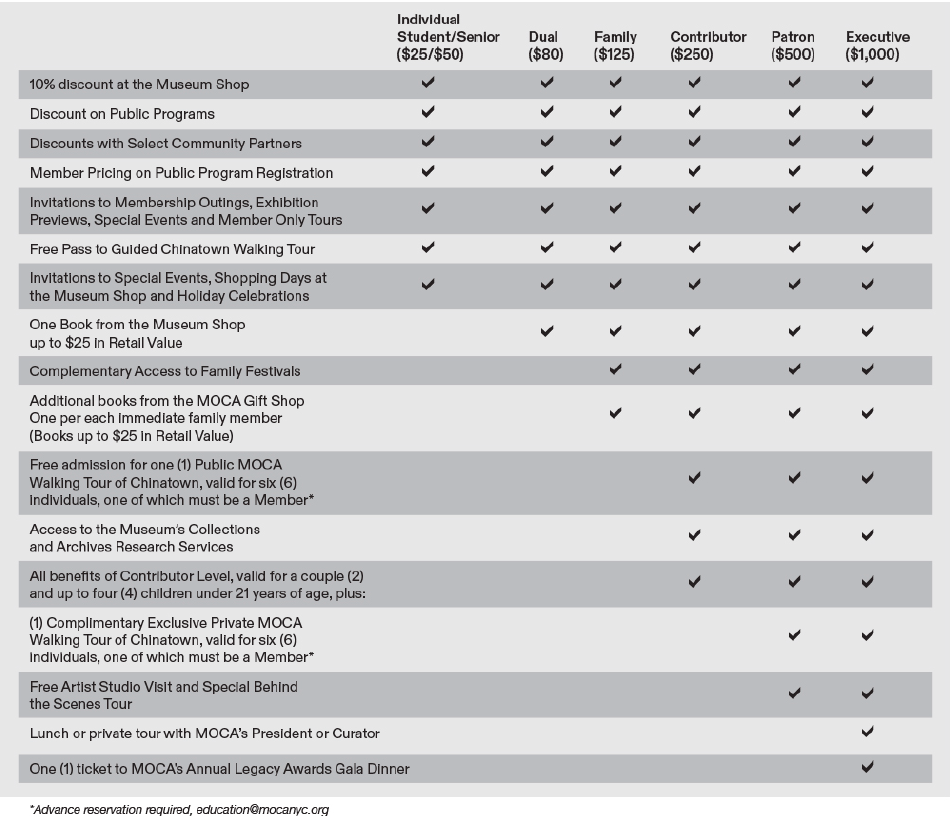 | | Individual Student/Senior ($25/$50) | Dual ($80) | Family ($125) | Contributor ($250) | Patron ($500) | Executive ($1,000) |
|---|---|---|---|---|---|---|
| 10% discount at the Museum Shop | ✔ | ✔ | ✔ | ✔ | ✔ | ✔ |
| Discount on Public Programs | ✔ | ✔ | ✔ | ✔ | ✔ | ✔ |
| Discounts with Select Community Partners | ✔ | ✔ | ✔ | ✔ | ✔ | ✔ |
| Member Pricing on Public Program Registration | ✔ | ✔ | ✔ | ✔ | ✔ | ✔ |
| Invitations to Membership Outings, Exhibition Previews, Special Events and Member Only Tours | ✔ | ✔ | ✔ | ✔ | ✔ | ✔ |
| Free Pass to Guided Chinatown Walking Tour | ✔ | ✔ | ✔ | ✔ | ✔ | ✔ |
| Invitations to Special Events, Shopping Days at the Museum Shop and Holiday Celebrations | ✔ | ✔ | ✔ | ✔ | ✔ | ✔ |
| One Book from the Museum Shop up to $25 in Retail Value | | ✔ | ✔ | ✔ | ✔ | ✔ |
| Complementary Access to Family Festivals | | | ✔ | ✔ | ✔ | ✔ |
| Additional books from the MOCA Gift Shop One per each immediate family member (Books up to $25 in Retail Value) | | | ✔ | ✔ | ✔ | ✔ |
| Free admission for one (1) Public MOCA Walking Tour of Chinatown, valid for six (6) individuals, one of which must be a Member* | | | | ✔ | ✔ | ✔ |
| Access to the Museum's Collections and Archives Research Services | | | | ✔ | ✔ | ✔ |
| All benefits of Contributor Level, valid for a couple (2) and up to four (4) children under 21 years of age, plus: | | | | ✔ | ✔ | ✔ |
| (1) Complimentary Exclusive Private MOCA Walking Tour of Chinatown, valid for six (6) individuals, one of which must be a Member* | | | | | ✔ | ✔ |
| Free Artist Studio Visit and Special Behind the Scenes Tour | | | | | ✔ | ✔ |
| Lunch or private tour with MOCA's President or Curator | | | | | | ✔ |
| One (1) ticket to MOCA's Annual Legacy Awards Gala Dinner | | | | | | ✔ |

*Advance reservation required, education@mocanyc.org